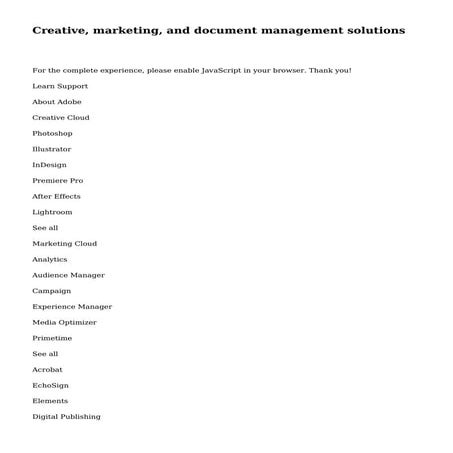 Creative, marketing, and document management solutions

For the complete experience, please enable JavaScript in your browser. Thank you!

Learn Support

About Adobe

Creative Cloud

Photoshop

Illustrator

InDesign

Premiere Pro

After Effects

Lightroom

See all

Marketing Cloud

Analytics

Audience Manager

Campaign

Experience Manager

Media Optimizer

Primetime

See all

Acrobat

EchoSign

Elements

Digital Publishing